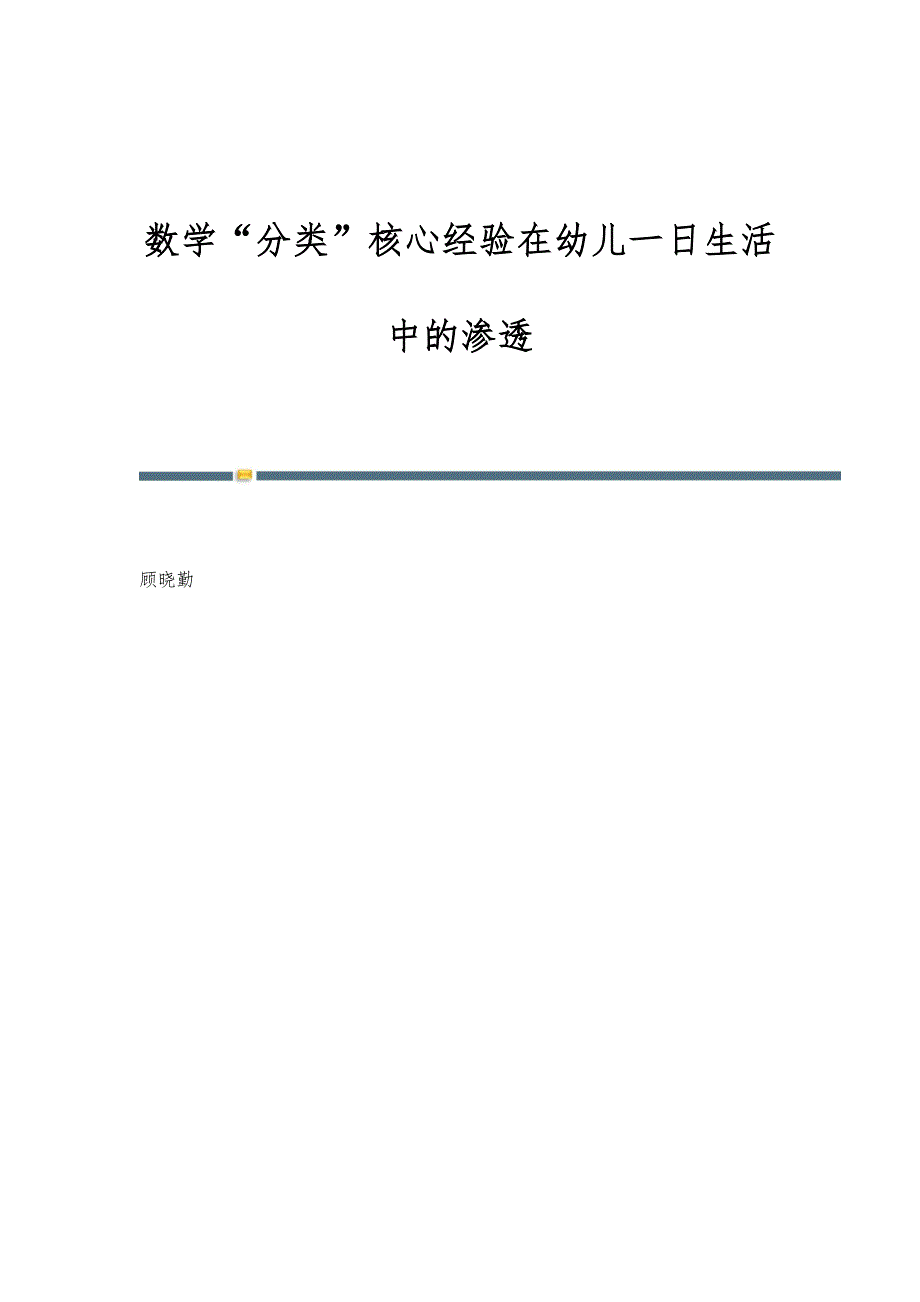 数学“分类”核心经验在幼儿一日生活中的渗透

顾晓勤